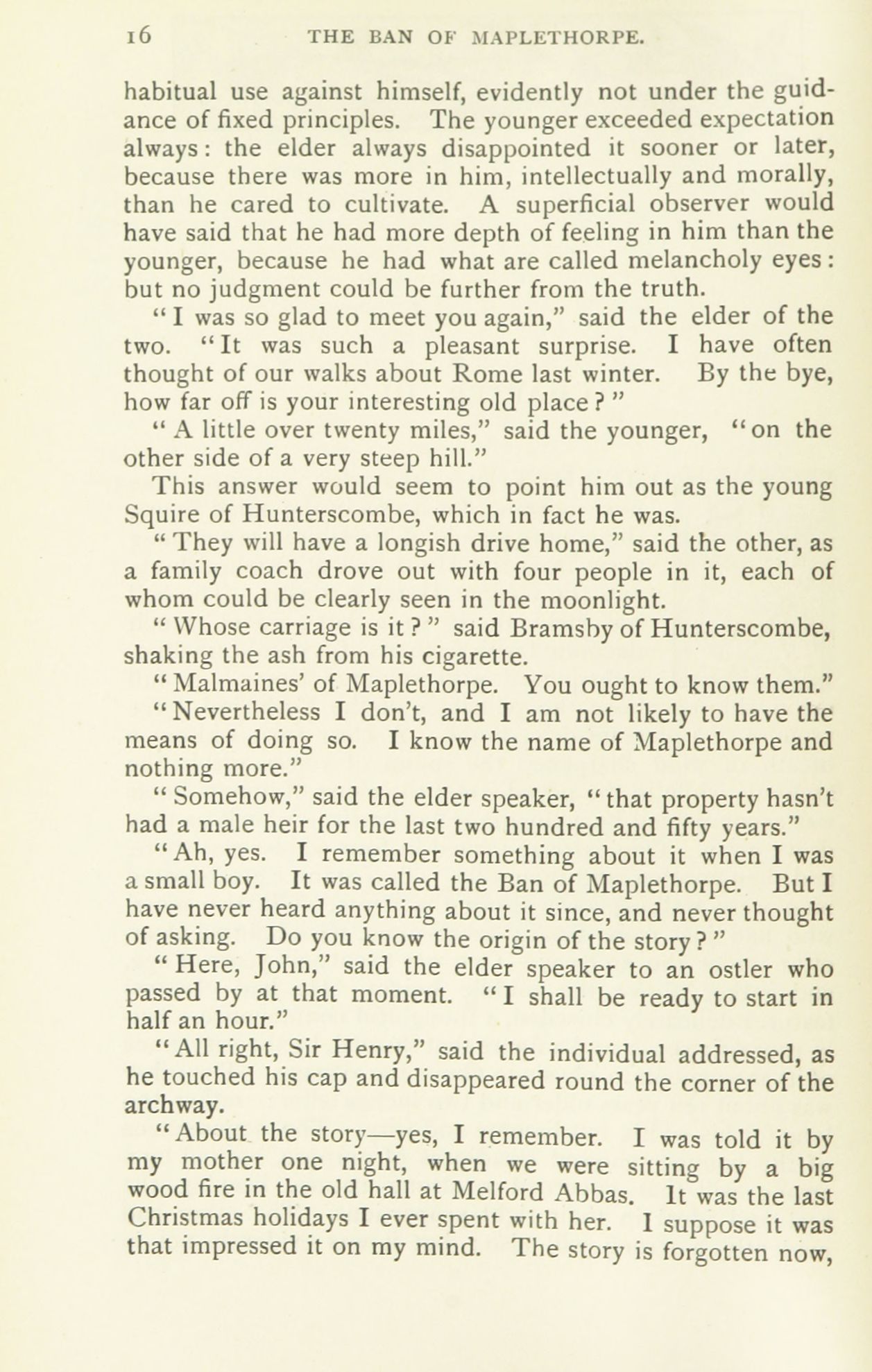 16 THE BAN OF MAPLETHORPE.

habitual use against himself, evidently not under the guidance of fixed principles. The younger exceeded expectation always: the elder always disappointed it sooner or later, because there was more in him, intellectually and morally, than he cared to cultivate. A superficial observer would have said that he had more depth of feeling in him than the younger, because he had what are called melancholy eyes: but no judgment could be further from the truth.

"I was so glad to meet you again," said the elder of the two. "It was such a pleasant surprise. I have often thought of our walks about Rome last winter. By the bye, how far off is your interesting old place?"

"A little over twenty miles," said the younger, "on the other side of a very steep hill."

This answer would seem to point him out as the young Squire of Hunterscombe, which in fact he was.

"They will have a longish drive home," said the other, as a family coach drove out with four people in it, each of whom could be clearly seen in the moonlight.

"Whose carriage is it?" said Bramsby of Hunterscombe, shaking the ash from his cigarette.

"Malmaines' of Maplethorpe. You ought to know them."

"Nevertheless I don't, and I am not likely to have the means of doing so. I know the name of Maplethorpe and nothing more."

"Somehow," said the elder speaker, "that property hasn't had a male heir for the last two hundred and fifty years."

"Ah, yes. I remember something about it when I was a small boy. It was called the Ban of Maplethorpe. But I have never heard anything about it since, and never thought of asking. Do you know the origin of the story?"

"Here, John," said the elder speaker to an ostler who passed by at that moment. "I shall be ready to start in half an hour."

"All right, Sir Henry," said the individual addressed, as he touched his cap and disappeared round the corner of the archway.

"About the story—yes, I remember. I was told it by my mother one night, when we were sitting by a big wood fire in the old hall at Melford Abbas. It was the last Christmas holidays I ever spent with her. I suppose it was that impressed it on my mind. The story is forgotten now,